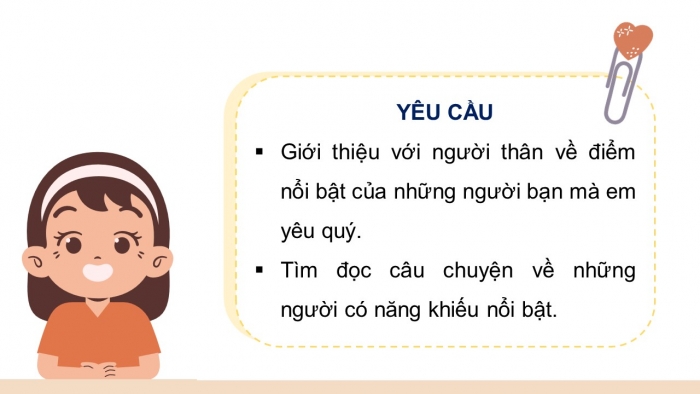 YÊU CẦU

▪ Giới thiệu với người thân về điểm nổi bật của những người bạn mà em yêu quý.

▪ Tìm đọc câu chuyện về những người có năng khiếu nổi bật.